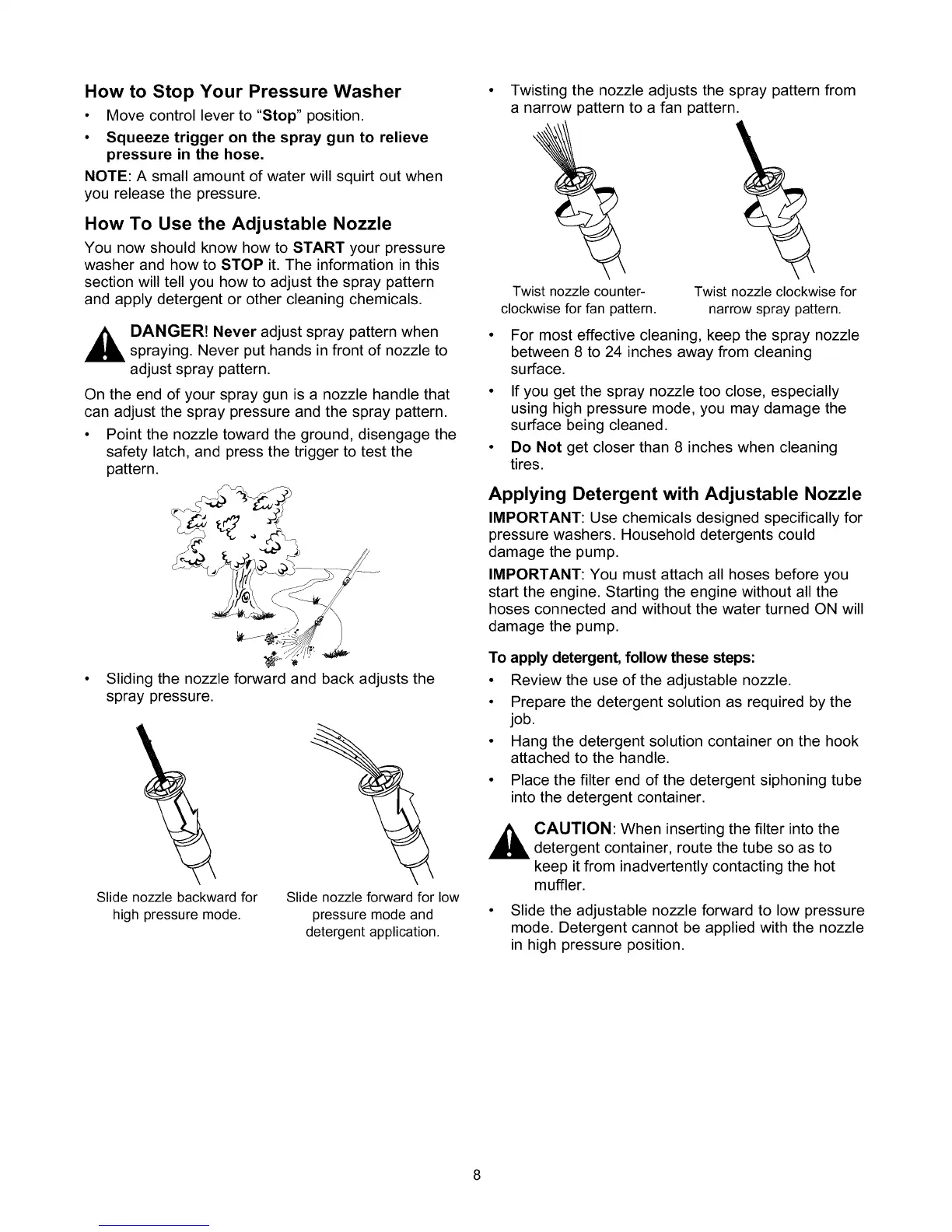 How to Stop Your Pressure Washer

• Move control lever to "Stop" position.

• Squeeze trigger on the spray gun to relieve pressure in the hose.

NOTE: A small amount of water will squirt out when you release the pressure.

How To Use the Adjustable Nozzle

You now should know how to START your pressure washer and how to STOP it. The information in this section will tell you how to adjust the spray pattern and apply detergent or other cleaning chemicals.

DANGER! Never adjust spray pattern when spraying. Never put hands in front of nozzle to adjust spray pattern.

On the end of your spray gun is a nozzle handle that can adjust the spray pressure and the spray pattern.

• Point the nozzle toward the ground, disengage the safety latch, and press the trigger to test the pattern.

• Sliding the nozzle forward and back adjusts the spray pressure.

Slide nozzle backward for high pressure mode.

Slide nozzle forward for low pressure mode and detergent application.

• Twisting the nozzle adjusts the spray pattern from a narrow pattern to a fan pattern.

Twist nozzle counter-clockwise for fan pattern.

Twist nozzle clockwise for narrow spray pattern.

• For most effective cleaning, keep the spray nozzle between 8 to 24 inches away from cleaning surface.

• If you get the spray nozzle too close, especially using high pressure mode, you may damage the surface being cleaned.

• Do Not get closer than 8 inches when cleaning tires.

Applying Detergent with Adjustable Nozzle

IMPORTANT: Use chemicals designed specifically for pressure washers. Household detergents could damage the pump.

IMPORTANT: You must attach all hoses before you start the engine. Starting the engine without all the hoses connected and without the water turned ON will damage the pump.

To apply detergent, follow these steps:

• Review the use of the adjustable nozzle.

• Prepare the detergent solution as required by the job.

• Hang the detergent solution container on the hook attached to the handle.

• Place the filter end of the detergent siphoning tube into the detergent container.

CAUTION: When inserting the filter into the detergent container, route the tube so as to keep it from inadvertently contacting the hot muffler.

• Slide the adjustable nozzle forward to low pressure mode. Detergent cannot be applied with the nozzle in high pressure position.

8